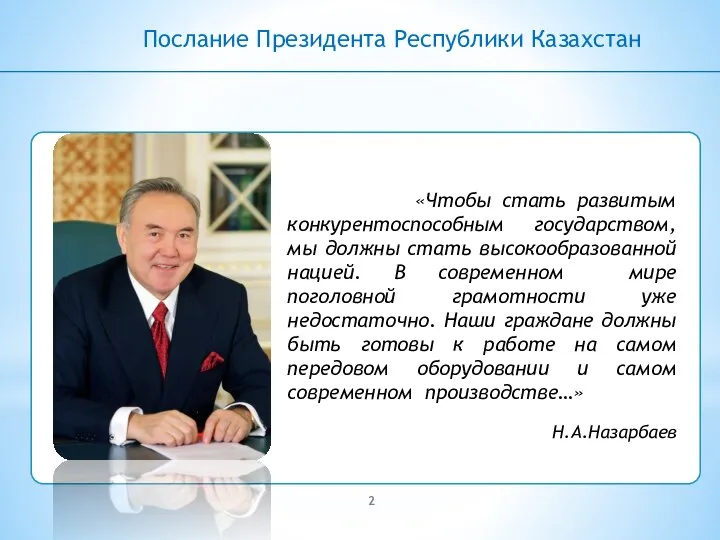 Послание Президента Республики Казахстан

«Чтобы стать развитым конкурентоспособным государством, мы должны стать высокообразованной нацией. В современном мире поголовной грамотности уже недостаточно. Наши граждане должны быть готовы к работе на самом передовом оборудовании и самом современном производстве…»

Н.А.Назарбаев

2